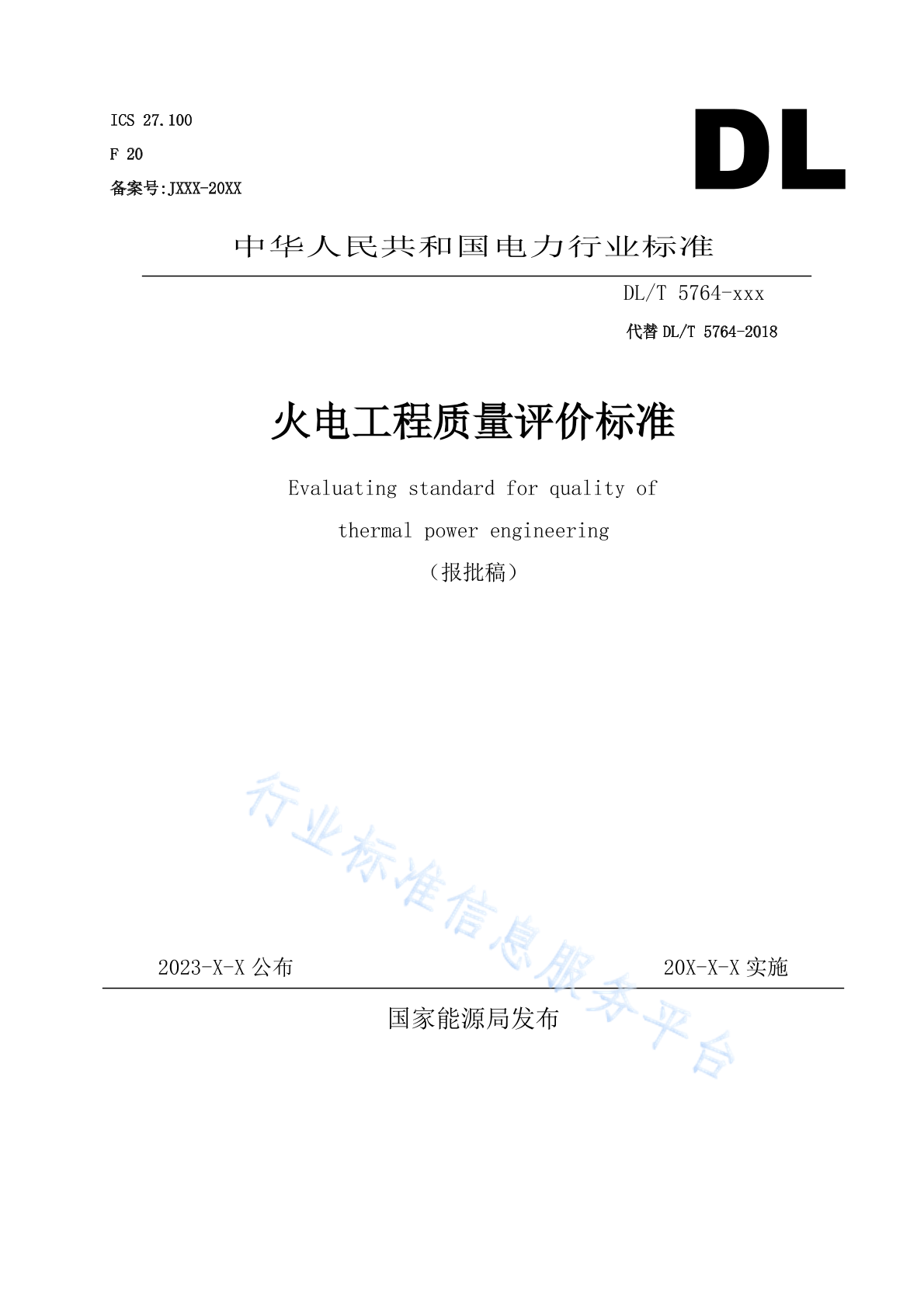 ICS 27.100

F 20

备案号:JXXX-20XX

DL

中华人民共和国电力行业标准

DL/T 5764-xxx

代替 DL/T 5764-2018

火电工程质量评价标准

Evaluating standard for quality of thermal power engineering

（报批稿）

行业标准信息服务平台

2023-X-X 公布

20X-X-X 实施

国家能源局发布